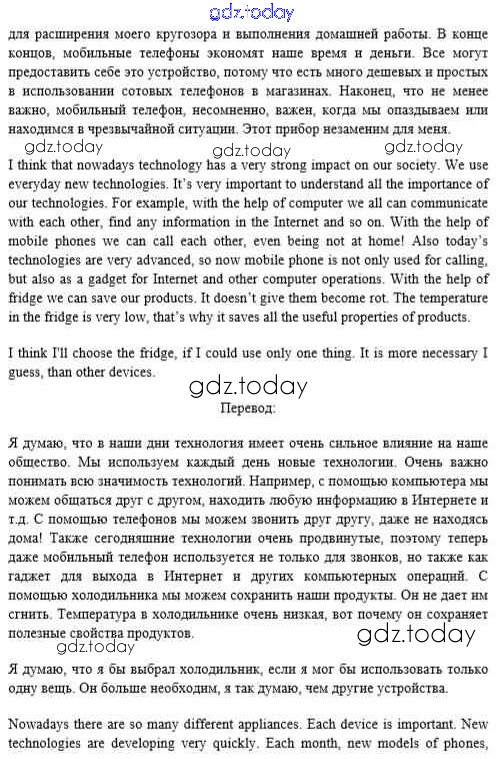 gdz.today

для расширения моего кругозора и выполнения домашней работы. В конце концов, мобильные телефоны экономят наше время и деньги. Все могут предоставить себе это устройство, потому что есть много дешевых и простых в использовании сотовых телефонов в магазинах. Наконец, что не менее важно, мобильный телефон, несомненно, важен, когда мы опаздываем или находимся в чрезвычайной ситуации. Этот прибор незаменим для меня.

gdz.today gdz.today gdz.today

I think that nowadays technology has a very strong impact on our society. We use everyday new technologies. It's very important to understand all the importance of our technologies. For example, with the help of computer we all can communicate with each other, find any information in the Internet and so on. With the help of mobile phones we can call each other, even being not at home! Also today's technologies are very advanced, so now mobile phone is not only used for calling, but also as a gadget for Internet and other computer operations. With the help of fridge we can save our products. It doesn't give them become rot. The temperature in the fridge is very low, that's why it saves all the useful properties of products.

I think I'll choose the fridge, if I could use only one thing. It is more necessary I guess, than other devices.

gdz.today

Перевод:

Я думаю, что в наши дни технология имеет очень сильное влияние на наше общество. Мы используем каждый день новые технологии. Очень важно понимать всю значимость технологий. Например, с помощью компьютера мы можем общаться друг с другом, находить любую информацию в Интернете и т.д. С помощью телефонов мы можем звонить друг другу, даже не находясь дома! Также сегодняшние технологии очень продвинутые, поэтому теперь даже мобильный телефон используется не только для звонков, но также как гаджет для выхода в Интернет и других компьютерных операций. С помощью холодильника мы можем сохранить наши продукты. Он не дает им сгнить. Температура в холодильнике очень низкая, вот почему он сохраняет полезные свойства продуктов.

gdz.today

gdz.today

Я думаю, что я бы выбрал холодильник, если я мог бы использовать только одну вещь. Он больше необходим, я так думаю, чем другие устройства.

Nowadays there are so many different appliances. Each device is important. New technologies are developing very quickly. Each month, new models of phones,